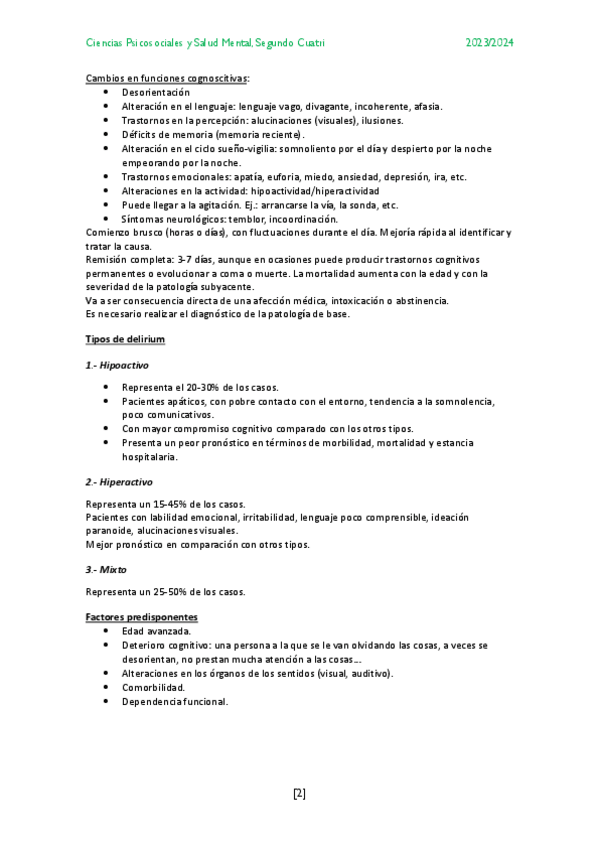 Ciencias Psicosociales y Salud Mental, Segundo Cuatri 2023/2024

Cambios en funciones cognoscitivas:
- Desorientación
- Alteración en el lenguaje: lenguaje vago, divagante, incoherente, afasia.
- Trastornos en la percepción: alucinaciones (visuales), ilusiones.
- Déficits de memoria (memoria reciente).
- Alteración en el ciclo sueño-vigilia: somnoliento por el día y despierto por la noche empeorando por la noche.
- Trastornos emocionales: apatía, euforia, miedo, ansiedad, depresión, ira, etc.
- Alteraciones en la actividad: hipoactividad/hiperactividad
- Puede llegar a la agitación. Ej.: arrancarse la vía, la sonda, etc.
- Síntomas neurológicos: temblor, incoordinación.

Comienzo brusco (horas o días), con fluctuaciones durante el día. Mejoría rápida al identificar y tratar la causa.
Remisión completa: 3-7 días, aunque en ocasiones puede producir trastornos cognitivos permanentes o evolucionar a coma o muerte. La mortalidad aumenta con la edad y con la severidad de la patología subyacente.
Va a ser consecuencia directa de una afección médica, intoxicación o abstinencia.
Es necesario realizar el diagnóstico de la patología de base.

Tipos de delirium

1.- Hipoactivo

- Representa el 20-30% de los casos.
- Pacientes apáticos, con pobre contacto con el entorno, tendencia a la somnolencia, poco comunicativos.
- Con mayor compromiso cognitivo comparado con los otros tipos.
- Presenta un peor pronóstico en términos de morbilidad, mortalidad y estancia hospitalaria.

2.- Hiperactivo

Representa un 15-45% de los casos.
Pacientes con labilidad emocional, irritabilidad, lenguaje poco comprensible, ideación paranoide, alucinaciones visuales.
Mejor pronóstico en comparación con otros tipos.

3.- Mixto

Representa un 25-50% de los casos.

Factores predisponentes
- Edad avanzada.
- Deterioro cognitivo: una persona a la que se le van olvidando las cosas, a veces se desorientan, no prestan mucha atención a las cosas...
- Alteraciones en los órganos de los sentidos (visual, auditivo).
- Comorbilidad.
- Dependencia funcional.

[2]